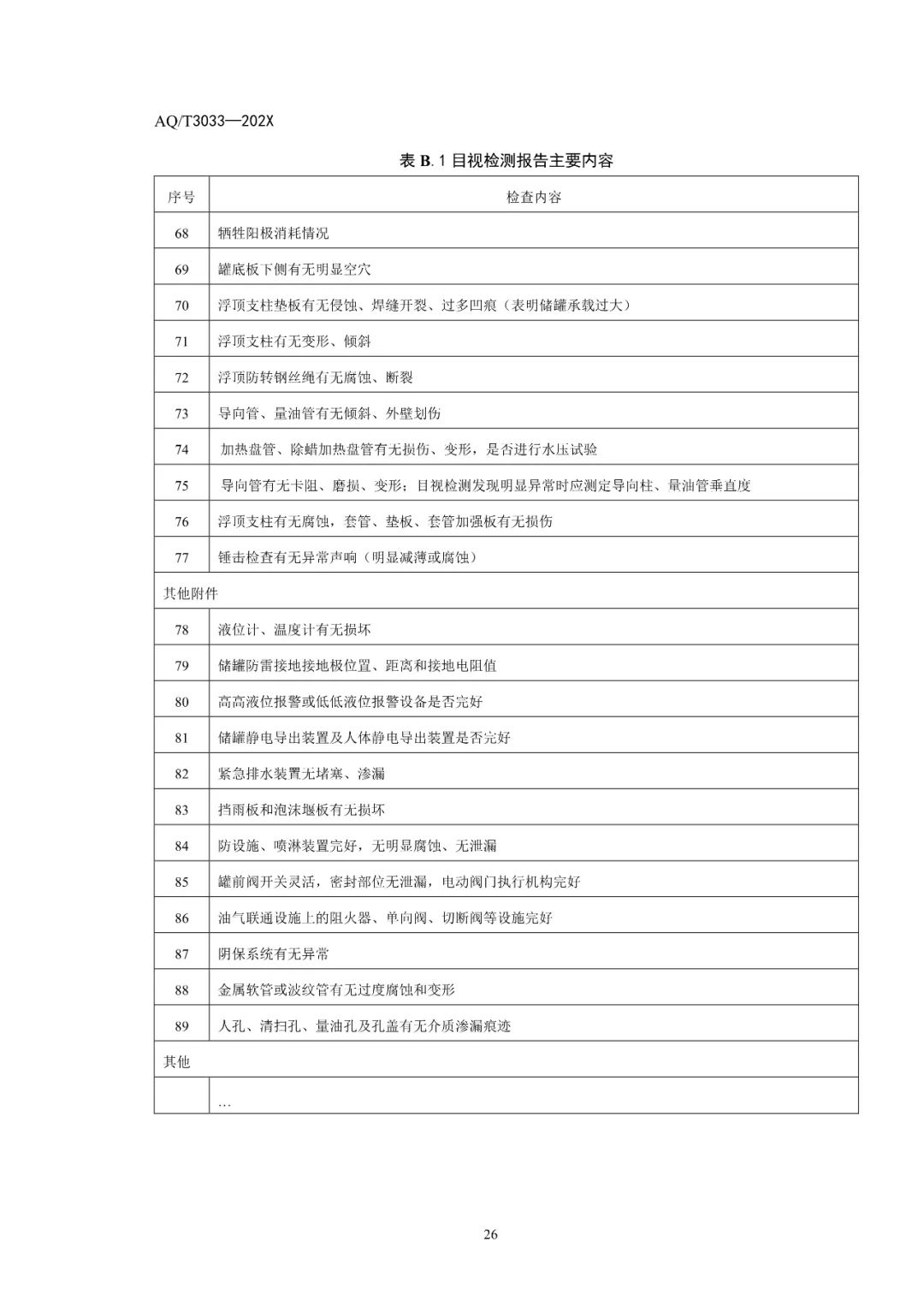 AQ/T3033—202X

表 B.1 目视检测报告主要内容

| 序号 | 检查内容 |
|---|---|
| 68 | 牺牲阳极消耗情况 |
| 69 | 罐底板下侧有无明显空穴 |
| 70 | 浮顶支柱垫板有无侵蚀、焊缝开裂、过多凹痕（表明储罐承载过大） |
| 71 | 浮顶支柱有无变形、倾斜 |
| 72 | 浮顶防转钢丝绳有无腐蚀、断裂 |
| 73 | 导向管、量油管有无倾斜、外壁划伤 |
| 74 | 加热盘管、除蜡加热盘管有无损伤、变形，是否进行水压试验 |
| 75 | 导向管有无卡阻、磨损、变形；目视检测发现明显异常时应测定导向柱、量油管垂直度 |
| 76 | 浮顶支柱有无腐蚀，套管、垫板、套管加强板有无损伤 |
| 77 | 锤击检查有无异常声响（明显减薄或腐蚀） |
| 其他附件 | |
| 78 | 液位计、温度计有无损坏 |
| 79 | 储罐防雷接地接地极位置、距离和接地电阻值 |
| 80 | 高高液位报警或低低液位报警设备是否完好 |
| 81 | 储罐静电导出装置及人体静电导出装置是否完好 |
| 82 | 紧急排水装置无堵塞、渗漏 |
| 83 | 挡雨板和泡沫堰板有无损坏 |
| 84 | 防设施、喷淋装置完好，无明显腐蚀、无泄漏 |
| 85 | 罐前阀开关灵活，密封部位无泄漏，电动阀门执行机构完好 |
| 86 | 油气联通设施上的阻火器、单向阀、切断阀等设施完好 |
| 87 | 阴保系统有无异常 |
| 88 | 金属软管或波纹管有无过度腐蚀和变形 |
| 89 | 人孔、清扫孔、量油孔及孔盖有无介质渗漏痕迹 |
| 其他 | |
| | … |

26